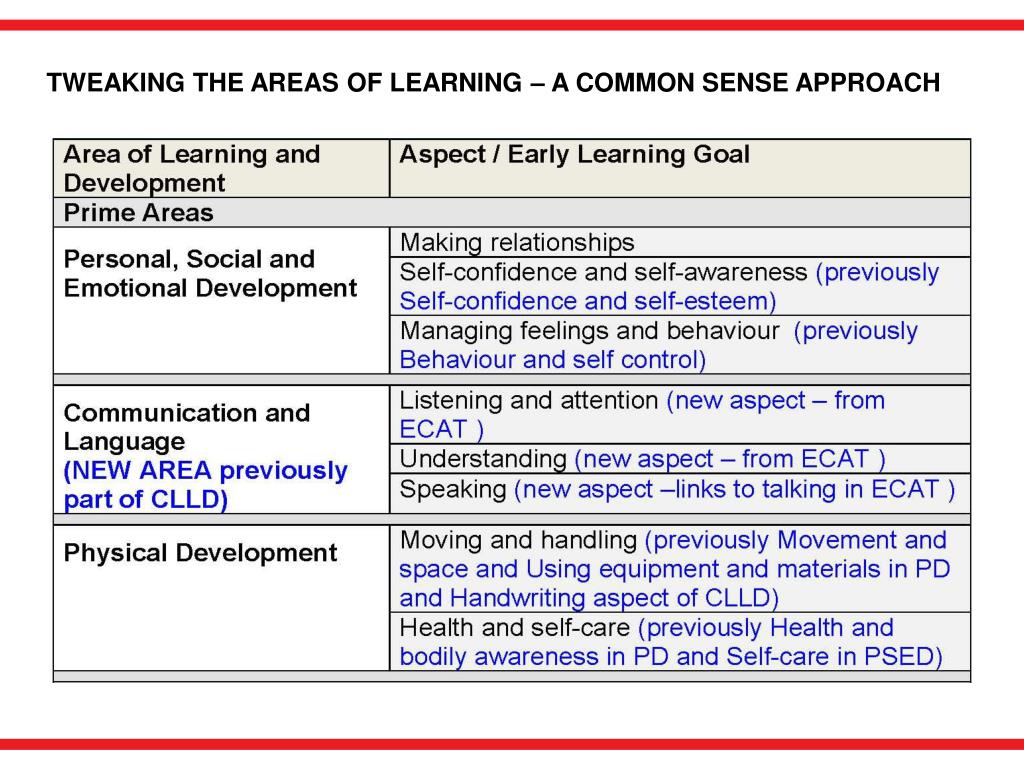 TWEAKING THE AREAS OF LEARNING – A COMMON SENSE APPROACH

| Area of Learning and Development | Aspect / Early Learning Goal |
|---|---|
| Prime Areas | |
| Personal, Social and Emotional Development | Making relationships |
| | Self-confidence and self-awareness (previously Self-confidence and self-esteem) |
| | Managing feelings and behaviour (previously Behaviour and self control) |
| Communication and Language (NEW AREA previously part of CLLD) | Listening and attention (new aspect – from ECAT ) |
| | Understanding (new aspect – from ECAT ) |
| | Speaking (new aspect –links to talking in ECAT ) |
| Physical Development | Moving and handling (previously Movement and space and Using equipment and materials in PD and Handwriting aspect of CLLD) |
| | Health and self-care (previously Health and bodily awareness in PD and Self-care in PSED) |